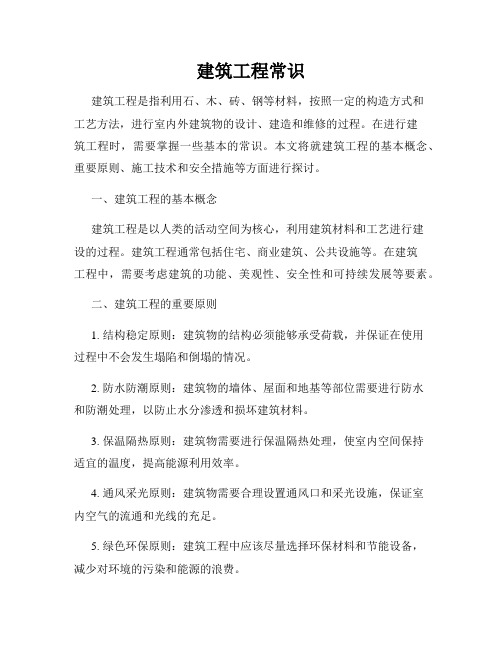 建筑工程常识

建筑工程是指利用石、木、砖、钢等材料，按照一定的构造方式和工艺方法，进行室内外建筑物的设计、建造和维修的过程。在进行建筑工程时，需要掌握一些基本的常识。本文将就建筑工程的基本概念、重要原则、施工技术和安全措施等方面进行探讨。

一、建筑工程的基本概念

建筑工程是以人类的活动空间为核心，利用建筑材料和工艺进行建设的过程。建筑工程通常包括住宅、商业建筑、公共设施等。在建筑工程中，需要考虑建筑的功能、美观性、安全性和可持续发展等要素。

二、建筑工程的重要原则

1. 结构稳定原则：建筑物的结构必须能够承受荷载，并保证在使用过程中不会发生塌陷和倒塌的情况。

2. 防水防潮原则：建筑物的墙体、屋面和地基等部位需要进行防水和防潮处理，以防止水分渗透和损坏建筑材料。

3. 保温隔热原则：建筑物需要进行保温隔热处理，使室内空间保持适宜的温度，提高能源利用效率。

4. 通风采光原则：建筑物需要合理设置通风口和采光设施，保证室内空气的流通和光线的充足。

5. 绿色环保原则：建筑工程中应该尽量选择环保材料和节能设备，减少对环境的污染和能源的浪费。